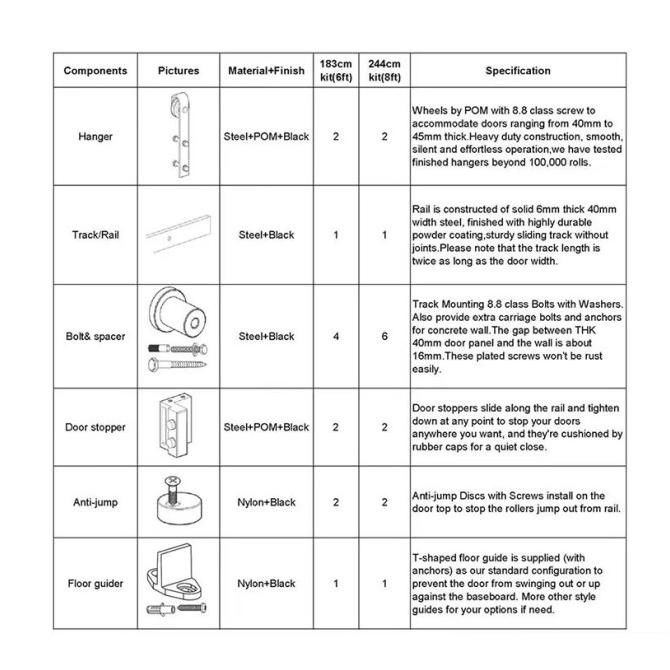 | Components | Pictures | Material+Finish | 183cm kit(6ft) | 244cm kit(8ft) | Specification |
|---|---|---|---|---|---|
| Hanger | | Steel+POM+Black | 2 | 2 | Wheels by POM with 8.8 class screw to accommodate doors ranging from 40mm to 45mm thick.Heavy duty construction, smooth, silent and effortless operation,we have tested finished hangers beyond 100,000 rolls. |
| Track/Rail | | Steel+Black | 1 | 1 | Rail is constructed of solid 6mm thick 40mm width steel, finished with highly durable powder coating,sturdy sliding track without joints.Please note that the track length is twice as long as the door width. |
| Bolt& spacer | | Steel+Black | 4 | 6 | Track Mounting 8.8 class Bolts with Washers. Also provide extra carriage bolts and anchors for concrete wall.The gap between THK 40mm door panel and the wall is about 16mm.These plated screws won't be rust easily. |
| Door stopper | | Steel+POM+Black | 2 | 2 | Door stoppers slide along the rail and tighten down at any point to stop your doors anywhere you want, and they're cushioned by rubber caps for a quiet close. |
| Anti-jump | | Nylon+Black | 2 | 2 | Anti-jump Discs with Screws install on the door top to stop the rollers jump out from rail. |
| Floor guider | | Nylon+Black | 1 | 1 | T-shaped floor guide is supplied (with anchors) as our standard configuration to prevent the door from swinging out or up against the baseboard. More other style guides for your options if need. |